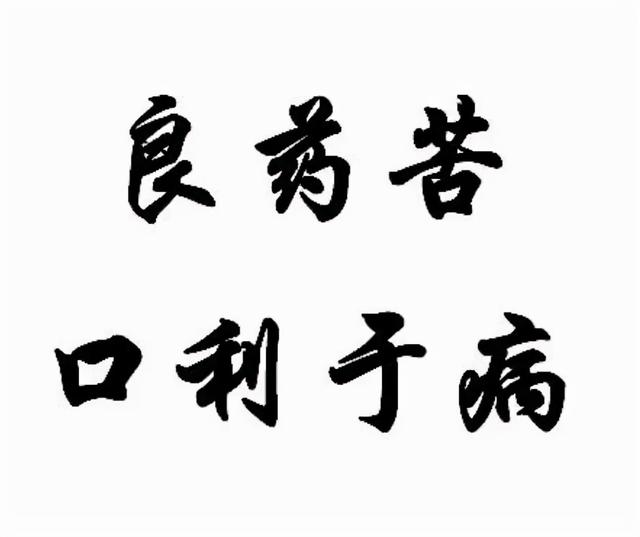 良药苦
口利于病